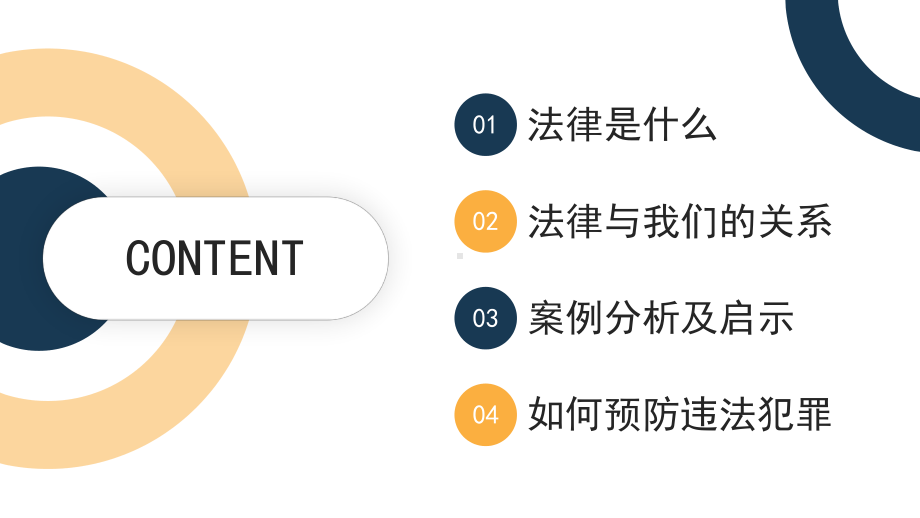 CONTENT

01 法律是什么

02 法律与我们的关系

03 案例分析及启示

04 如何预防违法犯罪